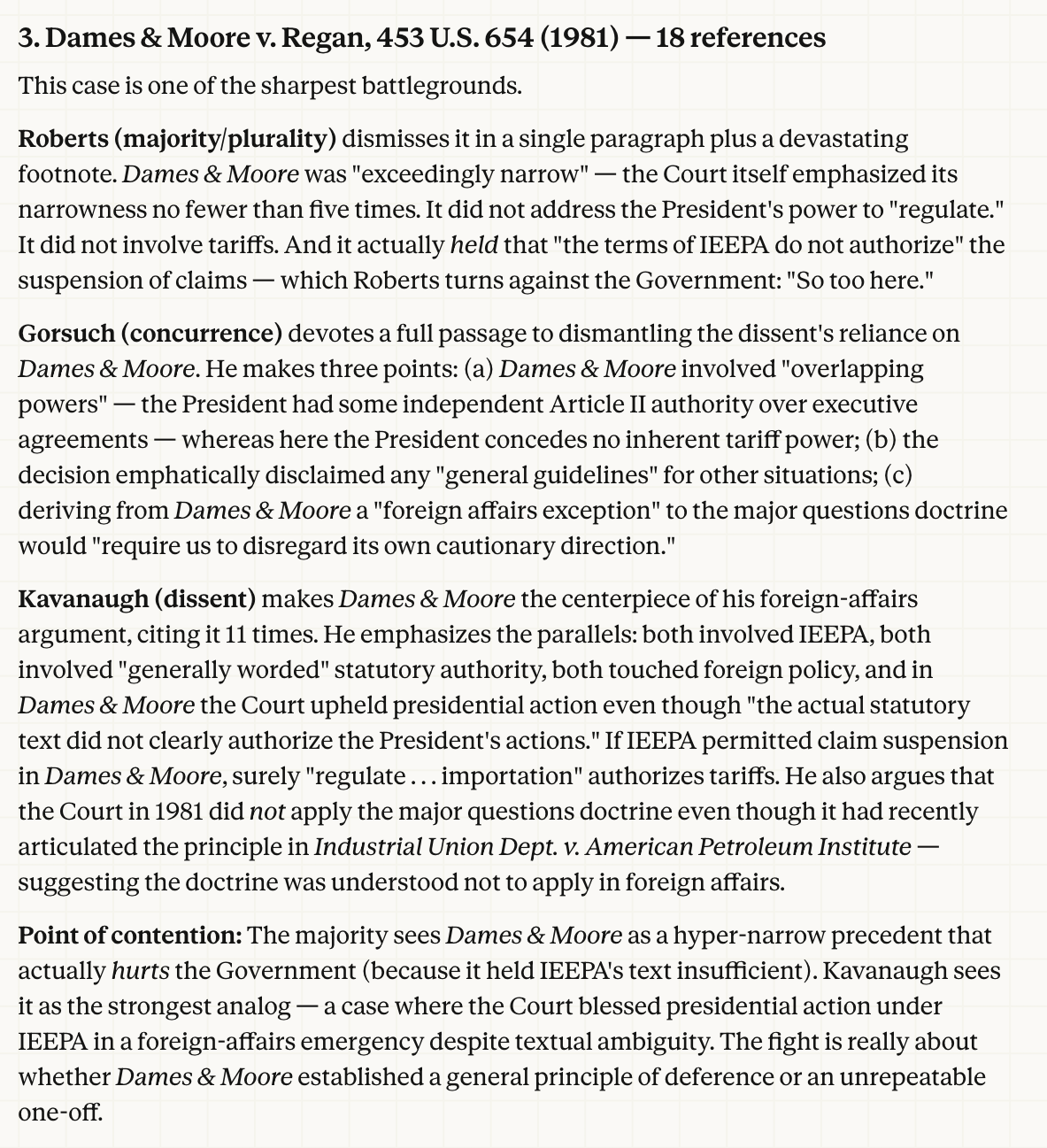 3. Dames & Moore v. Regan, 453 U.S. 654 (1981) — 18 references

This case is one of the sharpest battlegrounds.

Roberts (majority/plurality) dismisses it in a single paragraph plus a devastating footnote. Dames & Moore was "exceedingly narrow" — the Court itself emphasized its narrowness no fewer than five times. It did not address the President's power to "regulate." It did not involve tariffs. And it actually held that "the terms of IEEPA do not authorize" the suspension of claims — which Roberts turns against the Government: "So too here."

Gorsuch (concurrence) devotes a full passage to dismantling the dissent's reliance on Dames & Moore. He makes three points: (a) Dames & Moore involved "overlapping powers" — the President had some independent Article II authority over executive agreements — whereas here the President concedes no inherent tariff power; (b) the decision emphatically disclaimed any "general guidelines" for other situations; (c) deriving from Dames & Moore a "foreign affairs exception" to the major questions doctrine would "require us to disregard its own cautionary direction."

Kavanaugh (dissent) makes Dames & Moore the centerpiece of his foreign-affairs argument, citing it 11 times. He emphasizes the parallels: both involved IEEPA, both involved "generally worded" statutory authority, both touched foreign policy, and in Dames & Moore the Court upheld presidential action even though "the actual statutory text did not clearly authorize the President's actions." If IEEPA permitted claim suspension in Dames & Moore, surely "regulate . . . importation" authorizes tariffs. He also argues that the Court in 1981 did not apply the major questions doctrine even though it had recently articulated the principle in Industrial Union Dept. v. American Petroleum Institute — suggesting the doctrine was understood not to apply in foreign affairs.

Point of contention: The majority sees Dames & Moore as a hyper-narrow precedent that actually hurts the Government (because it held IEEPA's text insufficient). Kavanaugh sees it as the strongest analog — a case where the Court blessed presidential action under IEEPA in a foreign-affairs emergency despite textual ambiguity. The fight is really about whether Dames & Moore established a general principle of deference or an unrepeatable one-off.